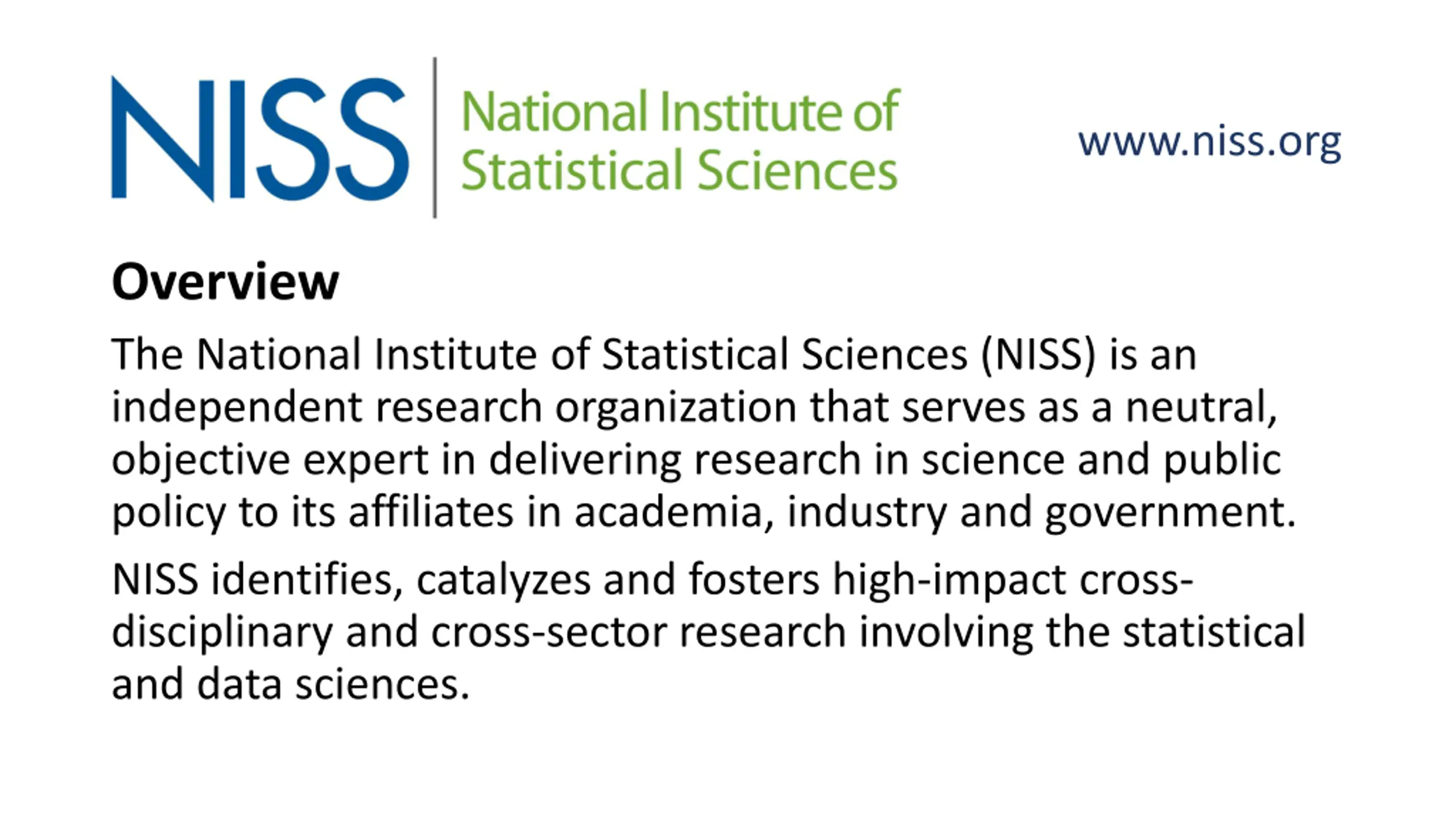 NISS
National Institute of
Statistical Sciences

www.niss.org

Overview

The National Institute of Statistical Sciences (NISS) is an independent research organization that serves as a neutral, objective expert in delivering research in science and public policy to its affiliates in academia, industry and government.

NISS identifies, catalyzes and fosters high-impact cross-disciplinary and cross-sector research involving the statistical and data sciences.